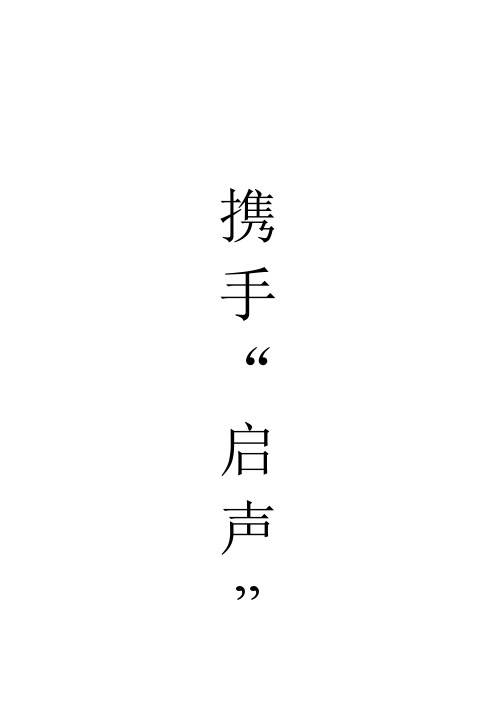 携手“启声”